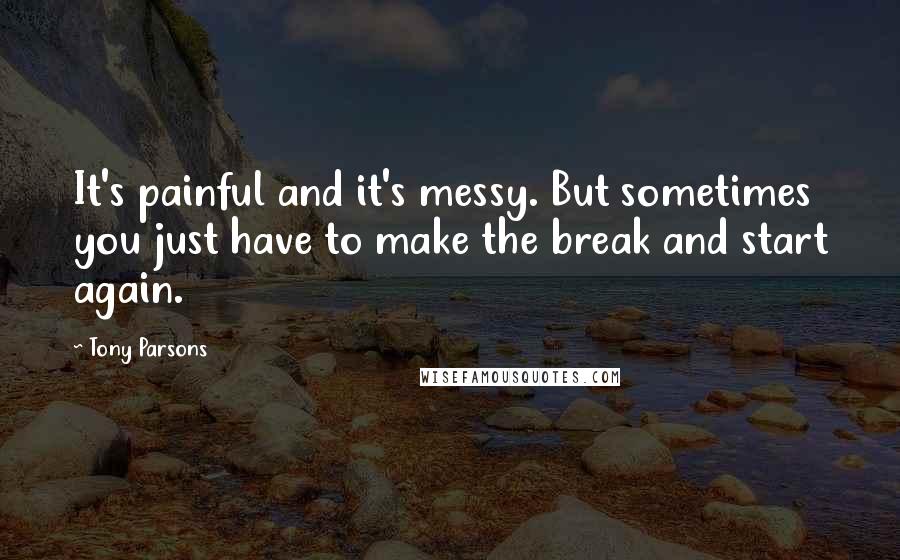 It's painful and it's messy. But sometimes you just have to make the break and start again.

- Tony Parsons

WISEFAMOUSQUOTES.COM